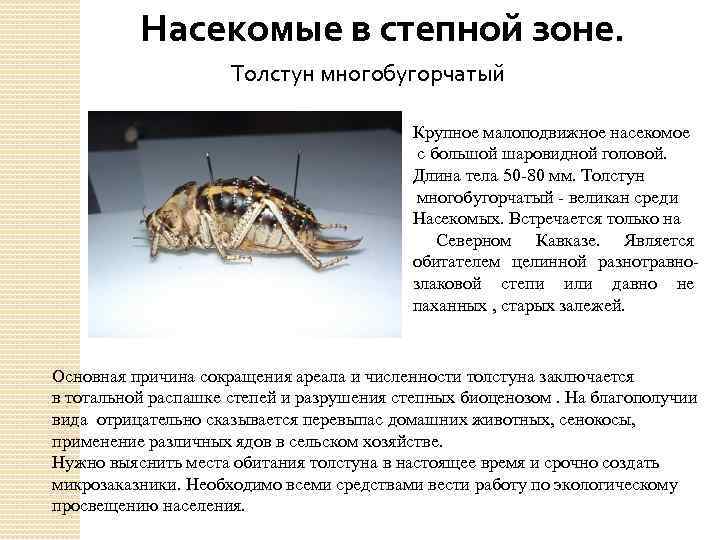 Насекомые в степной зоне.

Толстун многобугорчатый

Крупное малоподвижное насекомое с большой шаровидной головой. Длина тела 50-80 мм. Толстун многобугорчатый - великан среди Насекомых. Встречается только на Северном Кавказе. Является обитателем целинной разнотравно-злаковой степи или давно не паханных , старых залежей.

Основная причина сокращения ареала и численности толстуна заключается в тотальной распашке степей и разрушения степных биоценозом . На благополучии вида отрицательно сказывается перевыпас домашних животных, сенокосы, применение различных ядов в сельском хозяйстве.
Нужно выяснить места обитания толстуна в настоящее время и срочно создать микрозаказники. Необходимо всеми средствами вести работу по экологическому просвещению населения.